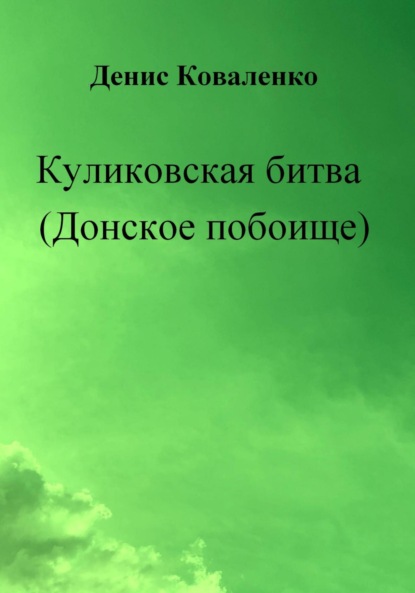 Денис Коваленко

Куликовская битва
(Донское побоище)